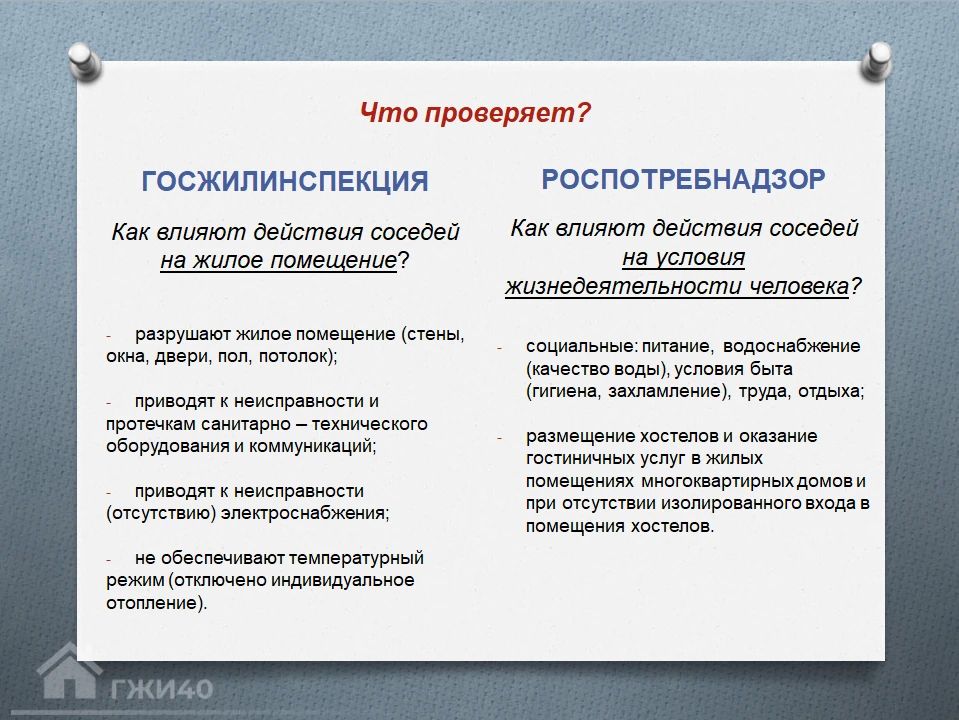 Что проверяет?

ГОСЖИЛИНСПЕКЦИЯ

Как влияют действия соседей на жилое помещение?

- разрушают жилое помещение (стены, окна, двери, пол, потолок);

- приводят к неисправности и протечкам санитарно – технического оборудования и коммуникаций;

- приводят к неисправности (отсутствию) электроснабжения;

- не обеспечивают температурный режим (отключено индивидуальное отопление).

РОСПОТРЕБНАДЗОР

Как влияют действия соседей на условия жизнедеятельности человека?

- социальные: питание, водоснабжение (качество воды), условия быта (гигиена, захламление), труда, отдыха;

- размещение хостелов и оказание гостиничных услуг в жилых помещениях многоквартирных домов и при отсутствии изолированного входа в помещения хостелов.

ГЖИ40